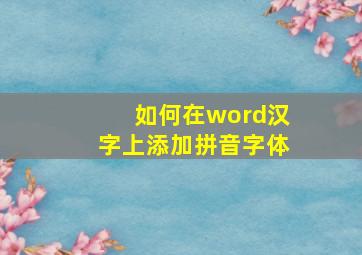 如何在word汉字上添加拼音字体